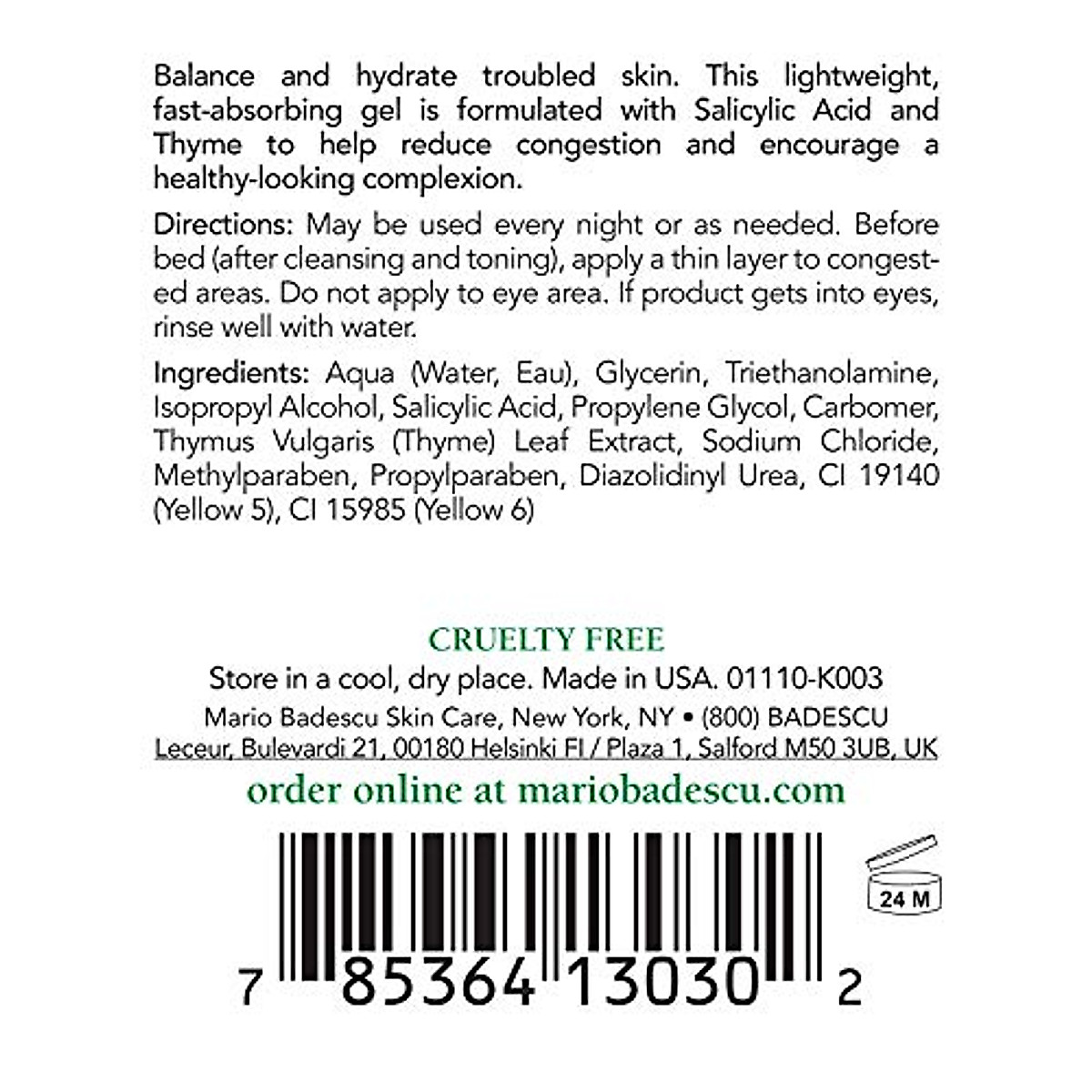 Balance and hydrate troubled skin. This lightweight, fast-absorbing gel is formulated with Salicylic Acid and Thyme to help reduce congestion and encourage a healthy-looking complexion.

Directions: May be used every night or as needed. Before bed (after cleansing and toning), apply a thin layer to congested areas. Do not apply to eye area. If product gets into eyes, rinse well with water.

Ingredients: Aqua (Water, Eau), Glycerin, Triethanolamine, Isopropyl Alcohol, Salicylic Acid, Propylene Glycol, Carbomer, Thymus Vulgaris (Thyme) Leaf Extract, Sodium Chloride, Methylparaben, Propylparaben, Diazolidinyl Urea, CI 19140 (Yellow 5), CI 15985 (Yellow 6)

CRUELTY FREE

Store in a cool, dry place. Made in USA. 01110-K003

Mario Badescu Skin Care, New York, NY • (800) BADESCU

Leceur, Bulevardi 21, 00180 Helsinki FI / Plaza 1, Salford M50 3UB, UK

order online at mariobadescu.com

24 M

7 85364 13030 2